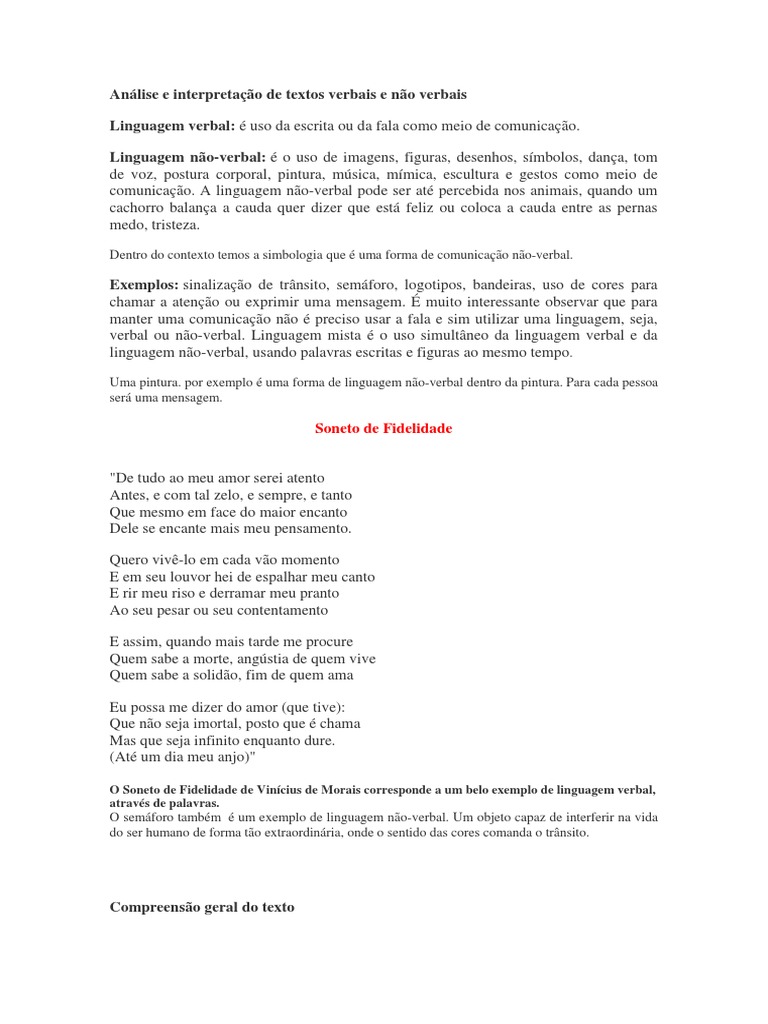 Análise e interpretação de textos verbais e não verbais

Linguagem verbal: é uso da escrita ou da fala como meio de comunicação.

Linguagem não-verbal: é o uso de imagens, figuras, desenhos, símbolos, dança, tom de voz, postura corporal, pintura, música, mímica, escultura e gestos como meio de comunicação. A linguagem não-verbal pode ser até percebida nos animais, quando um cachorro balança a cauda quer dizer que está feliz ou coloca a cauda entre as pernas medo, tristeza.

Dentro do contexto temos a simbologia que é uma forma de comunicação não-verbal.

Exemplos: sinalização de trânsito, semáforo, logotipos, bandeiras, uso de cores para chamar a atenção ou exprimir uma mensagem. É muito interessante observar que para manter uma comunicação não é preciso usar a fala e sim utilizar uma linguagem, seja, verbal ou não-verbal. Linguagem mista é o uso simultâneo da linguagem verbal e da linguagem não-verbal, usando palavras escritas e figuras ao mesmo tempo.

Uma pintura. por exemplo é uma forma de linguagem não-verbal dentro da pintura. Para cada pessoa será uma mensagem.

Soneto de Fidelidade

"De tudo ao meu amor serei atento
Antes, e com tal zelo, e sempre, e tanto
Que mesmo em face do maior encanto
Dele se encante mais meu pensamento.

Quero vivê-lo em cada vão momento
E em seu louvor hei de espalhar meu canto
E rir meu riso e derramar meu pranto
Ao seu pesar ou seu contentamento

E assim, quando mais tarde me procure
Quem sabe a morte, angústia de quem vive
Quem sabe a solidão, fim de quem ama

Eu possa me dizer do amor (que tive):
Que não seja imortal, posto que é chama
Mas que seja infinito enquanto dure.
(Até um dia meu anjo)"

O Soneto de Fidelidade de Vinícius de Morais corresponde a um belo exemplo de linguagem verbal, através de palavras.
O semáforo também é um exemplo de linguagem não-verbal. Um objeto capaz de interferir na vida do ser humano de forma tão extraordinária, onde o sentido das cores comanda o trânsito.

Compreensão geral do texto